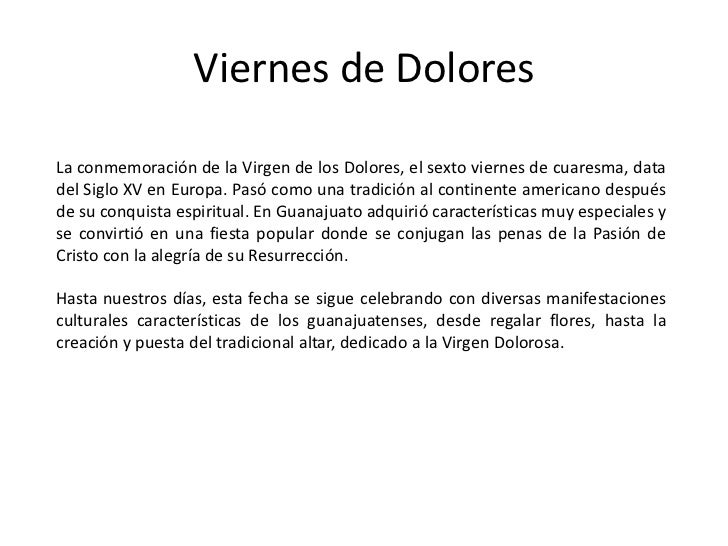 Viernes de Dolores

La conmemoración de la Virgen de los Dolores, el sexto viernes de cuaresma, data del Siglo XV en Europa. Pasó como una tradición al continente americano después de su conquista espiritual. En Guanajuato adquirió características muy especiales y se convirtió en una fiesta popular donde se conjugan las penas de la Pasión de Cristo con la alegría de su Resurrección.

Hasta nuestros días, esta fecha se sigue celebrando con diversas manifestaciones culturales características de los guanajuatenses, desde regalar flores, hasta la creación y puesta del tradicional altar, dedicado a la Virgen Dolorosa.